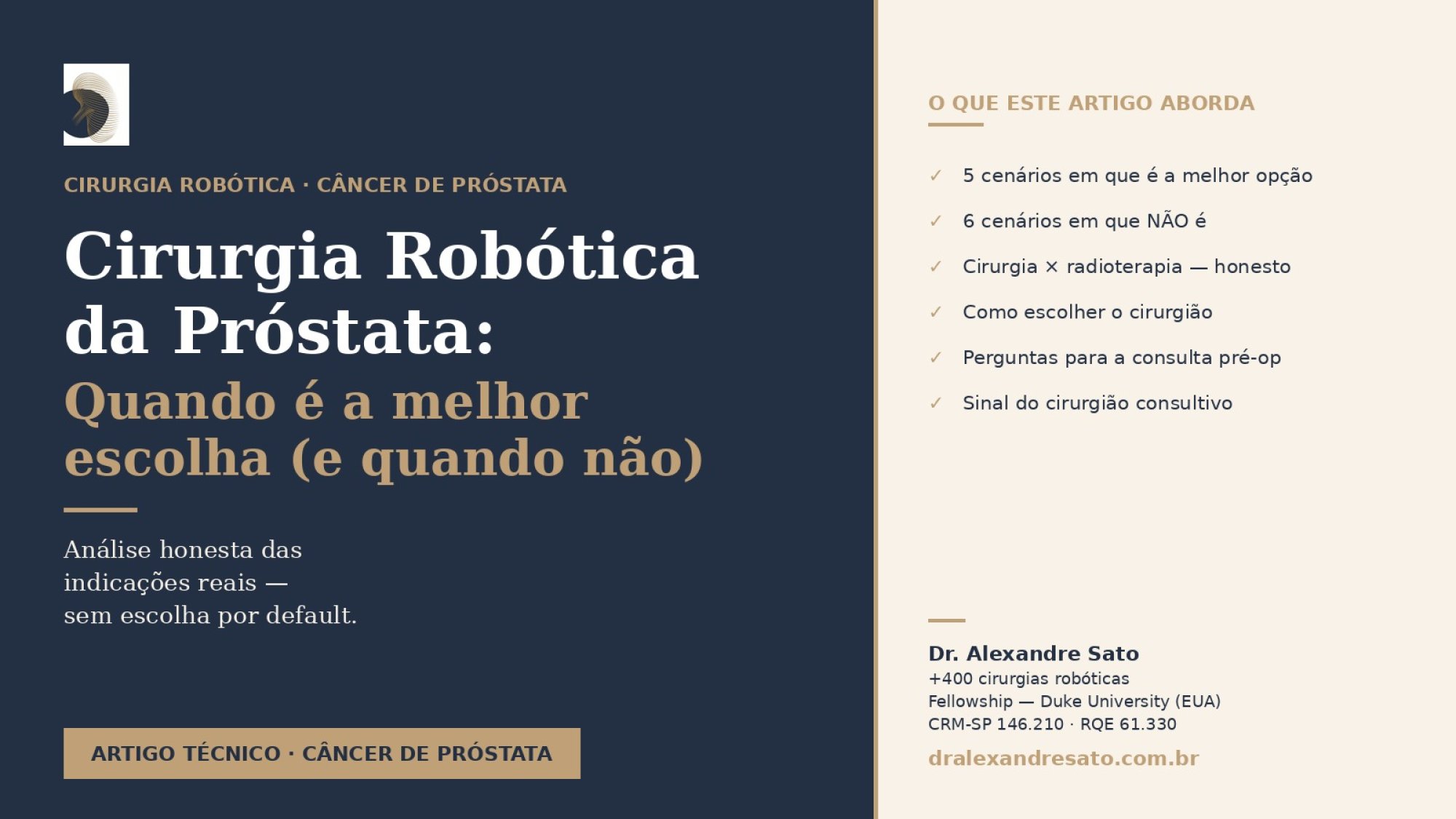 CIRURGIA ROBÓTICA · CÂNCER DE PRÓSTATA

Cirurgia Robótica da Próstata:

Quando é a melhor escolha (e quando não)

Análise honesta das indicações reais — sem escolha por default.

ARTIGO TÉCNICO · CÂNCER DE PRÓSTATA

O QUE ESTE ARTIGO ABORDA

✓ 5 cenários em que é a melhor opção

✓ 6 cenários em que NÃO é

✓ Cirurgia × radioterapia — honesto

✓ Como escolher o cirurgião

✓ Perguntas para a consulta pré-op

✓ Sinal do cirurgião consultivo

Dr. Alexandre Sato
+400 cirurgias robóticas
Fellowship — Duke University (EUA)
CRM-SP 146.210 · RQE 61.330

dralexandresato.com.br